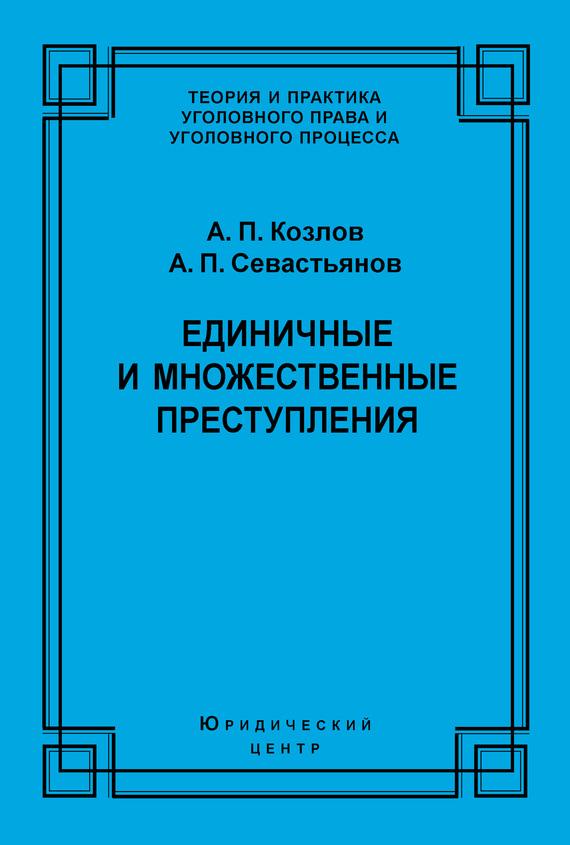 ТЕОРИЯ И ПРАКТИКА
УГОЛОВНОГО ПРАВА И
УГОЛОВНОГО ПРОЦЕССА

А. П. Козлов
А. П. Севастьянов

ЕДИНИЧНЫЕ
И МНОЖЕСТВЕННЫЕ
ПРЕСТУПЛЕНИЯ

ЮРИДИЧЕСКИЙ
ЦЕНТР